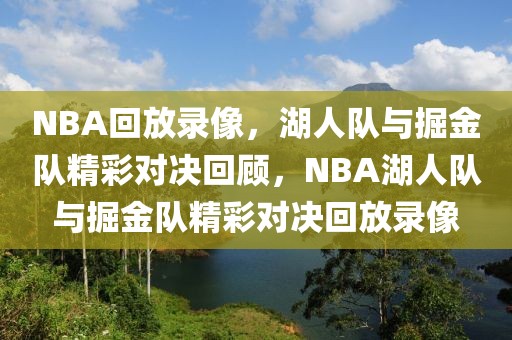 NBA回放录像，湖人队与掘金队精彩对决回顾，NBA湖人队与掘金队精彩对决回放录像